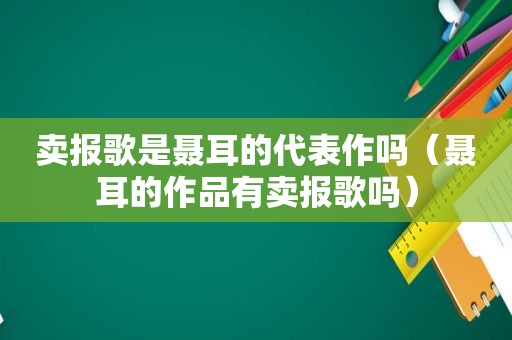 卖报歌是聂耳的代表作吗（聂耳的作品有卖报歌吗）